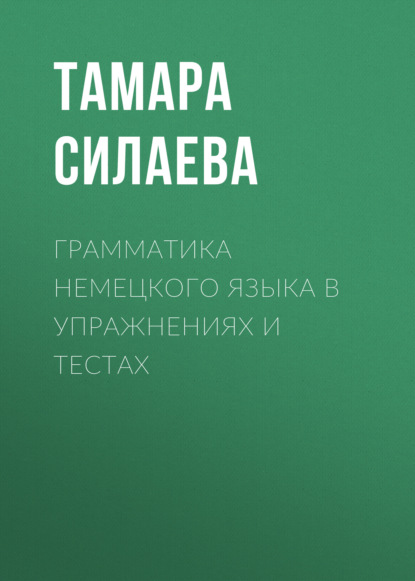 ТАМАРА СИЛАЕВА

ГРАММАТИКА НЕМЕЦКОГО ЯЗЫКА В УПРАЖНЕНИЯХ И ТЕСТАХ